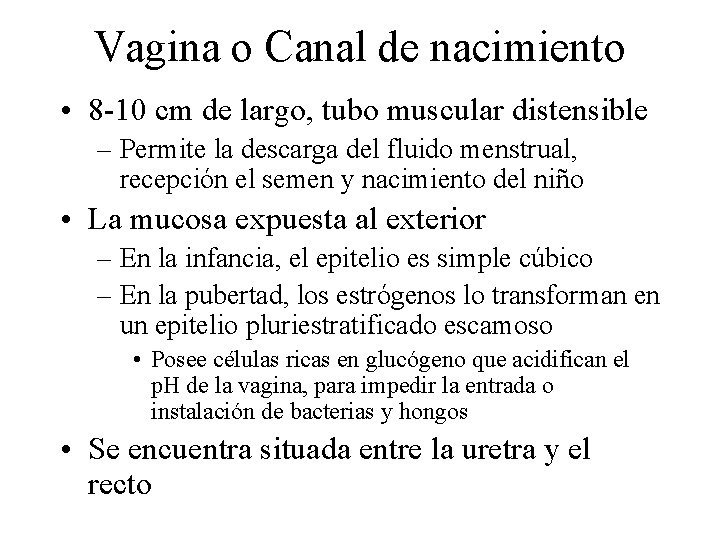 Vagina o Canal de nacimiento

• 8-10 cm de largo, tubo muscular distensible
– Permite la descarga del fluido menstrual, recepción el semen y nacimiento del niño

• La mucosa expuesta al exterior
– En la infancia, el epitelio es simple cúbico
– En la pubertad, los estrógenos lo transforman en un epitelio pluriestratificado escamoso
• Posee células ricas en glucógeno que acidifican el pH de la vagina, para impedir la entrada o instalación de bacterias y hongos

• Se encuentra situada entre la uretra y el recto